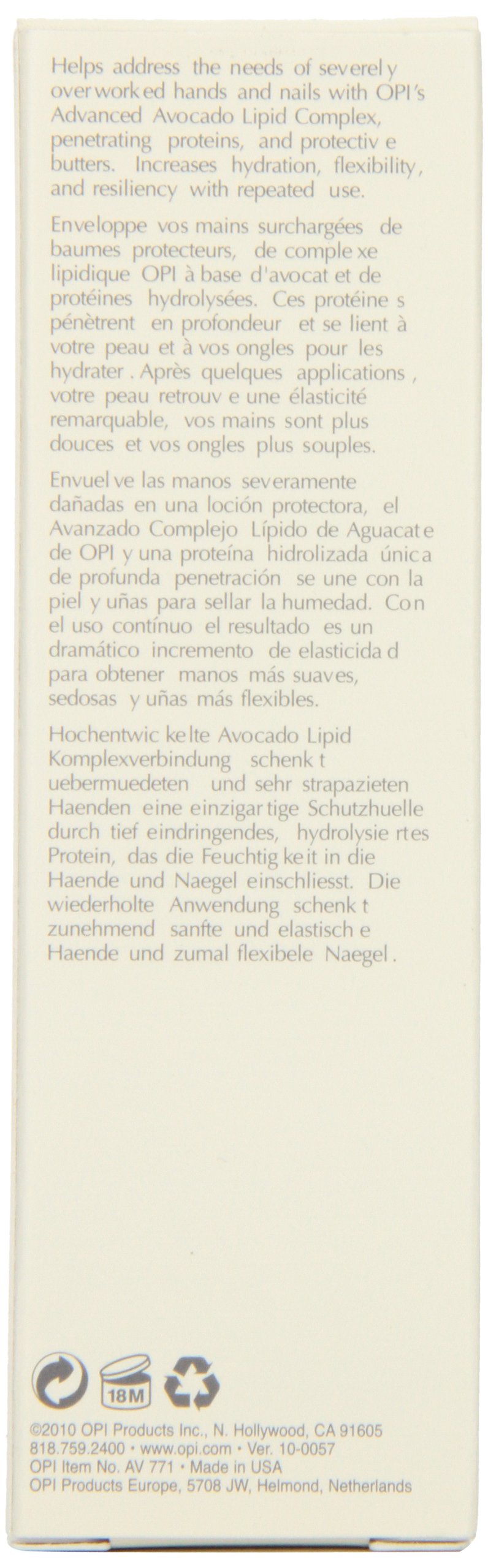 Helps address the needs of severely overworked hands and nails with OPI's Advanced Avocado Lipid Complex, penetrating proteins, and protective butters. Increases hydration, flexibility, and resiliency with repeated use.

Enveloppe vos mains surchargées de baumes protecteurs, de complexe lipidique OPI à base d'avocat et de protéines hydrolysées. Ces protéines pénètrent en profondeur et se lient à votre peau et à vos ongles pour les hydrater. Après quelques applications, votre peau retrouve une élasticité remarquable, vos mains sont plus douces et vos ongles plus souples.

Envuelve las manos severamente dañadas en una loción protectora, el Avanzado Complejo Lípido de Aguacate de OPI y una proteína hidrolizada única de profunda penetración se une con la piel y uñas para sellar la humedad. Con el uso contínuo el resultado es un dramático incremento de elasticidad para obtener manos más suaves, sedosas y uñas más flexibles.

Hochentwickelte Avocado Lipid Komplexverbindung schenkt uebermuedeten und sehr strapazieten Haenden eine einzigartige Schutzhuelle durch tief eindringendes, hydrolysiertes Protein, das die Feuchtigkeit in die Haende und Naegel einschliesst. Die wiederholte Anwendung schenkt zunehmend sanfte und elastische Haende und zumal flexibele Naegel.

18M

©2010 OPI Products Inc., N. Hollywood, CA 91605
818.759.2400 • www.opi.com • Ver. 10-0057
OPI Item No. AV 771 • Made in USA
OPI Products Europe, 5708 JW, Helmond, Netherlands